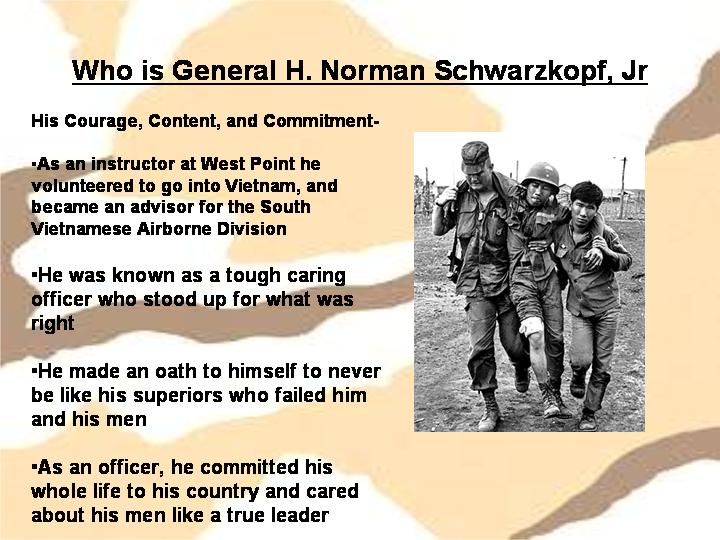 Who is General H. Norman Schwarzkopf, Jr

His Courage, Content, and Commitment-

▪As an instructor at West Point he volunteered to go into Vietnam, and became an advisor for the South Vietnamese Airborne Division

▪He was known as a tough caring officer who stood up for what was right

▪He made an oath to himself to never be like his superiors who failed him and his men

▪As an officer, he committed his whole life to his country and cared about his men like a true leader